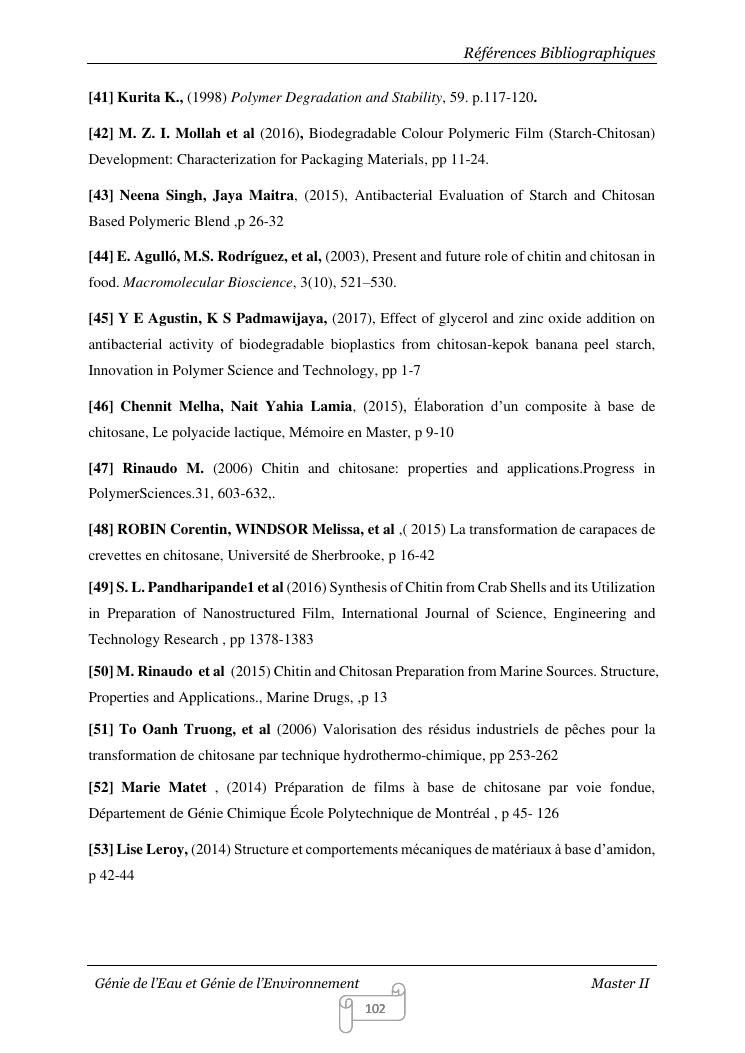 Références Bibliographiques

[41] Kurita K., (1998) Polymer Degradation and Stability, 59. p.117-120.

[42] M. Z. I. Mollah et al (2016), Biodegradable Colour Polymeric Film (Starch-Chitosan) Development: Characterization for Packaging Materials, pp 11-24.

[43] Neena Singh, Jaya Maitra, (2015), Antibacterial Evaluation of Starch and Chitosan Based Polymeric Blend ,p 26-32

[44] E. Agulló, M.S. Rodríguez, et al, (2003), Present and future role of chitin and chitosan in food. Macromolecular Bioscience, 3(10), 521–530.

[45] Y E Agustin, K S Padmawijaya, (2017), Effect of glycerol and zinc oxide addition on antibacterial activity of biodegradable bioplastics from chitosan-kepok banana peel starch, Innovation in Polymer Science and Technology, pp 1-7

[46] Chennit Melha, Nait Yahia Lamia, (2015), Élaboration d'un composite à base de chitosane, Le polyacide lactique, Mémoire en Master, p 9-10

[47] Rinaudo M. (2006) Chitin and chitosane: properties and applications.Progress in PolymerSciences.31, 603-632,.

[48] ROBIN Corentin, WINDSOR Melissa, et al ,( 2015) La transformation de carapaces de crevettes en chitosane, Université de Sherbrooke, p 16-42

[49] S. L. Pandharipande1 et al (2016) Synthesis of Chitin from Crab Shells and its Utilization in Preparation of Nanostructured Film, International Journal of Science, Engineering and Technology Research , pp 1378-1383

[50] M. Rinaudo et al (2015) Chitin and Chitosan Preparation from Marine Sources. Structure, Properties and Applications., Marine Drugs, ,p 13

[51] To Oanh Truong, et al (2006) Valorisation des résidus industriels de pêches pour la transformation de chitosane par technique hydrothermo-chimique, pp 253-262

[52] Marie Matet , (2014) Préparation de films à base de chitosane par voie fondue, Département de Génie Chimique École Polytechnique de Montréal , p 45- 126

[53] Lise Leroy, (2014) Structure et comportements mécaniques de matériaux à base d'amidon, p 42-44

Génie de l'Eau et Génie de l'Environnement Master II

102